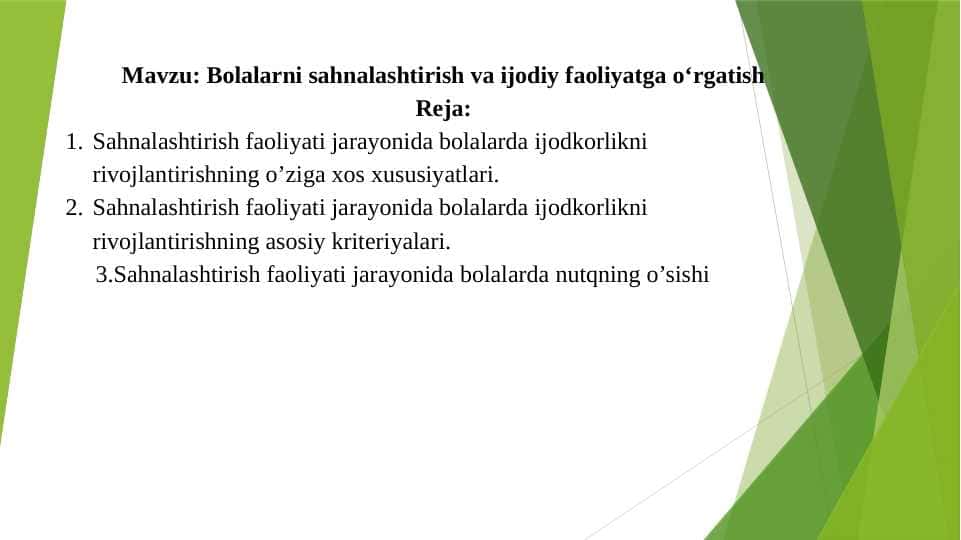 Mavzu: Bolalarni sahnalashtirish va ijodiy faoliyatga o‘rgatish
Reja:

1. Sahnalashtirish faoliyati jarayonida bolalarda ijodkorlikni rivojlantirishning o’ziga xos xususiyatlari.
2. Sahnalashtirish faoliyati jarayonida bolalarda ijodkorlikni rivojlantirishning asosiy kriteriyalari.
3.Sahnalashtirish faoliyati jarayonida bolalarda nutqning o’sishi